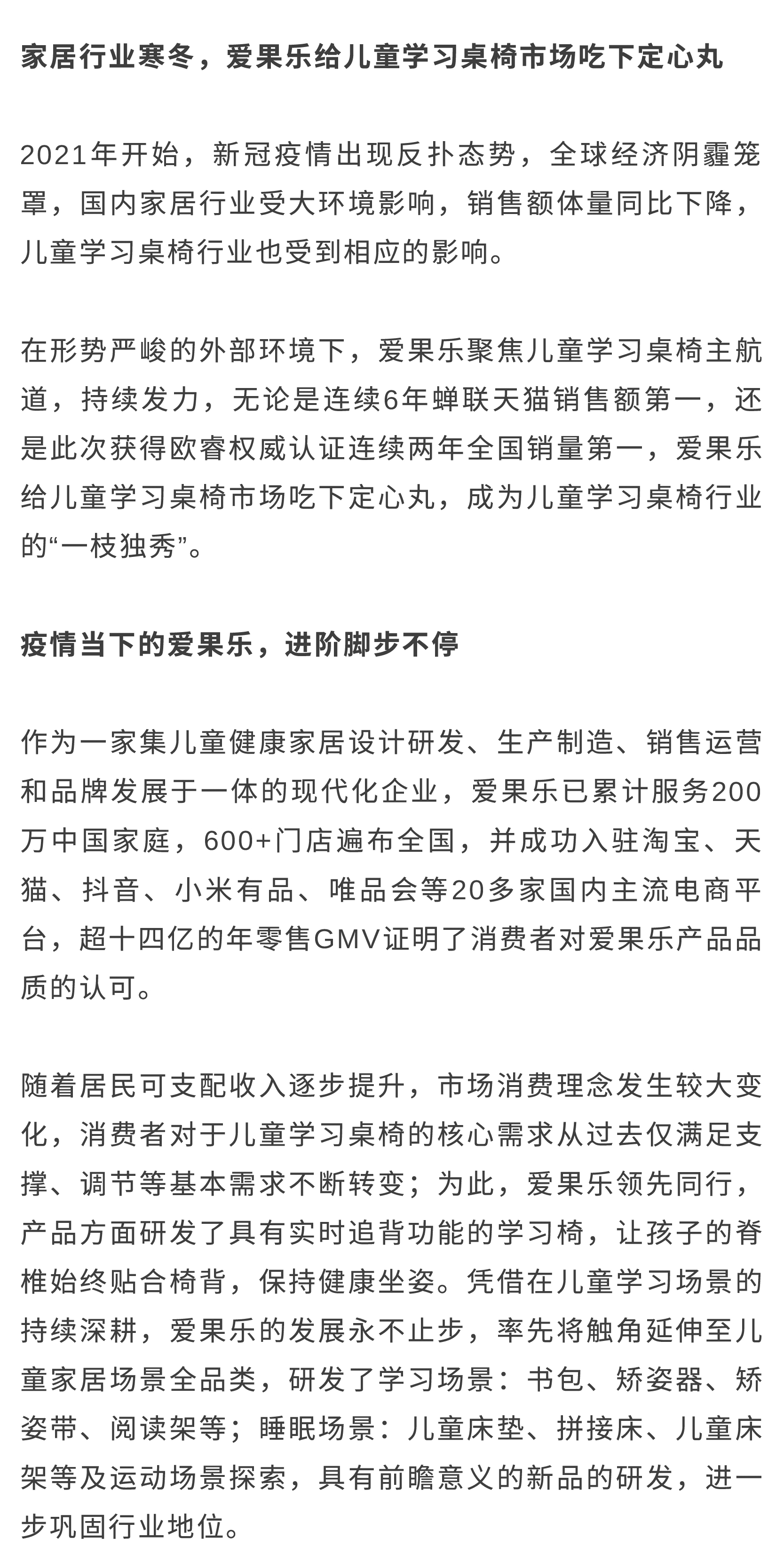 家居行业寒冬，爱果乐给儿童学习桌椅市场吃下定心丸

2021年开始，新冠疫情出现反扑态势，全球经济阴霾笼罩，国内家居行业受大环境影响，销售额体量同比下降，儿童学习桌椅行业也受到相应的影响。

在形势严峻的外部环境下，爱果乐聚焦儿童学习桌椅主航道，持续发力，无论是连续6年蝉联天猫销售额第一，还是此次获得欧睿权威认证连续两年全国销量第一，爱果乐给儿童学习桌椅市场吃下定心丸，成为儿童学习桌椅行业的“一枝独秀”。

疫情当下的爱果乐，进阶脚步不停

作为一家集儿童健康家居设计研发、生产制造、销售运营和品牌发展于一体的现代化企业，爱果乐已累计服务200万中国家庭，600+门店遍布全国，并成功入驻淘宝、天猫、抖音、小米有品、唯品会等20多家国内主流电商平台，超十四亿的年零售GMV证明了消费者对爱果乐产品品质的认可。

随着居民可支配收入逐步提升，市场消费理念发生较大变化，消费者对于儿童学习桌椅的核心需求从过去仅满足支撑、调节等基本需求不断转变；为此，爱果乐领先同行，产品方面研发了具有实时追背功能的学习椅，让孩子的脊椎始终贴合椅背，保持健康坐姿。凭借在儿童学习场景的持续深耕，爱果乐的发展永不止步，率先将触角延伸至儿童家居场景全品类，研发了学习场景：书包、矫姿器、矫姿带、阅读架等；睡眠场景：儿童床垫、拼接床、儿童床架等及运动场景探索，具有前瞻意义的新品的研发，进一步巩固行业地位。